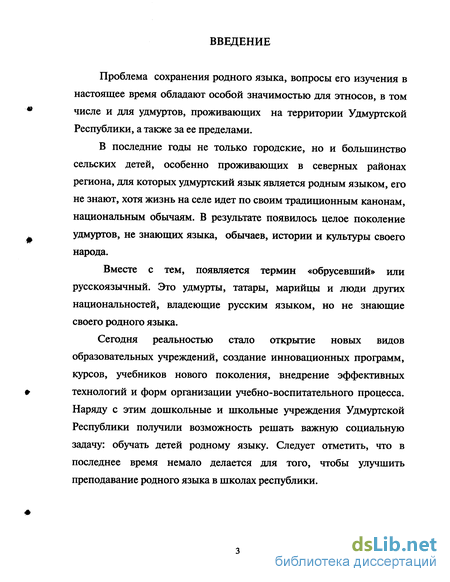 ВВЕДЕНИЕ

Проблема сохранения родного языка, вопросы его изучения в настоящее время обладают особой значимостью для этносов, в том числе и для удмуртов, проживающих на территории Удмуртской Республики, а также за ее пределами.

В последние годы не только городские, но и большинство сельских детей, особенно проживающих в северных районах региона, для которых удмуртский язык является родным языком, его не знают, хотя жизнь на селе идет по своим традиционным канонам, национальным обычаям. В результате появилось целое поколение удмуртов, не знающих языка, обычаев, истории и культуры своего народа.

Вместе с тем, появляется термин «обрусевший» или русскоязычный. Это удмурты, татары, марийцы и люди других национальностей, владеющие русским языком, но не знающие своего родного языка.

Сегодня реальностью стало открытие новых видов образовательных учреждений, создание инновационных программ, курсов, учебников нового поколения, внедрение эффективных технологий и форм организации учебно-воспитательного процесса. Наряду с этим дошкольные и школьные учреждения Удмуртской Республики получили возможность решать важную социальную задачу: обучать детей родному языку. Следует отметить, что в последнее время немало делается для того, чтобы улучшить преподавание родного языка в школах республики.

3

dsLib.net
библиотека диссертаций